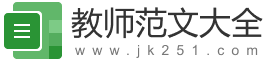 教师范文大全
www.jk251.com